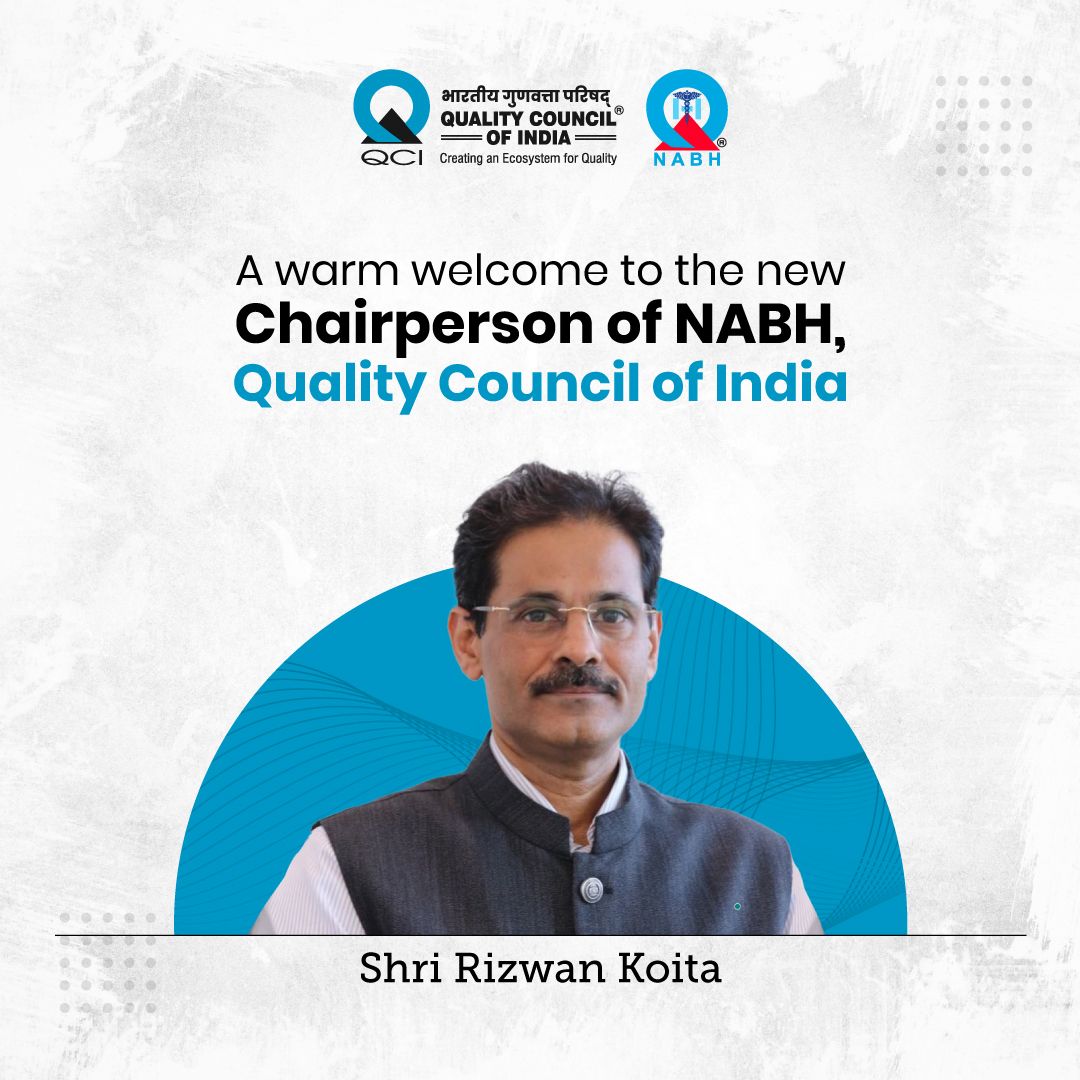 QCI भारतीय गुणवत्ता परिषद् QUALITY COUNCIL® OF INDIA Creating an Ecosystem for Quality

NABH®

A warm welcome to the new Chairperson of NABH, Quality Council of India

Shri Rizwan Koita